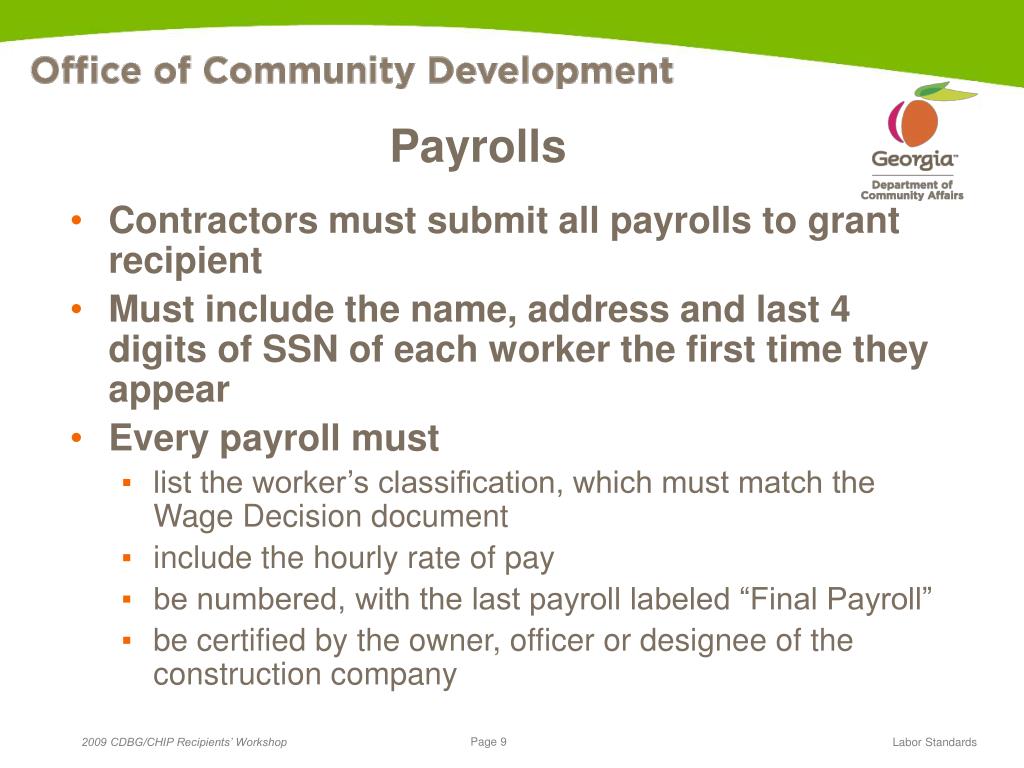 Office of Community Development

Georgia™
Department of Community Affairs

Payrolls

• Contractors must submit all payrolls to grant recipient
• Must include the name, address and last 4 digits of SSN of each worker the first time they appear
• Every payroll must
▪ list the worker’s classification, which must match the Wage Decision document
▪ include the hourly rate of pay
▪ be numbered, with the last payroll labeled “Final Payroll”
▪ be certified by the owner, officer or designee of the construction company

2009 CDBG/CHIP Recipients’ Workshop
Page 9
Labor Standards